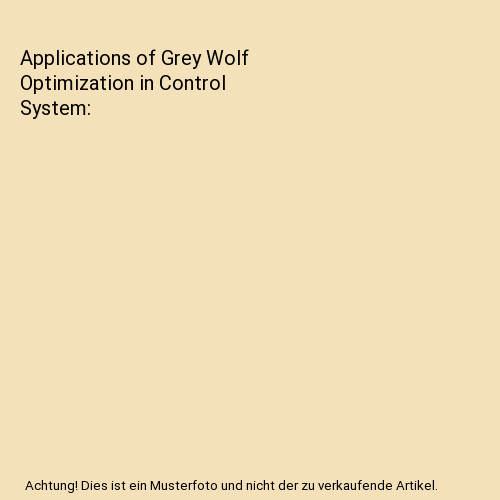 Applications of Grey Wolf Optimization in Control System:

Achtung! Dies ist ein Musterfoto und nicht der zu verkaufende Artikel.